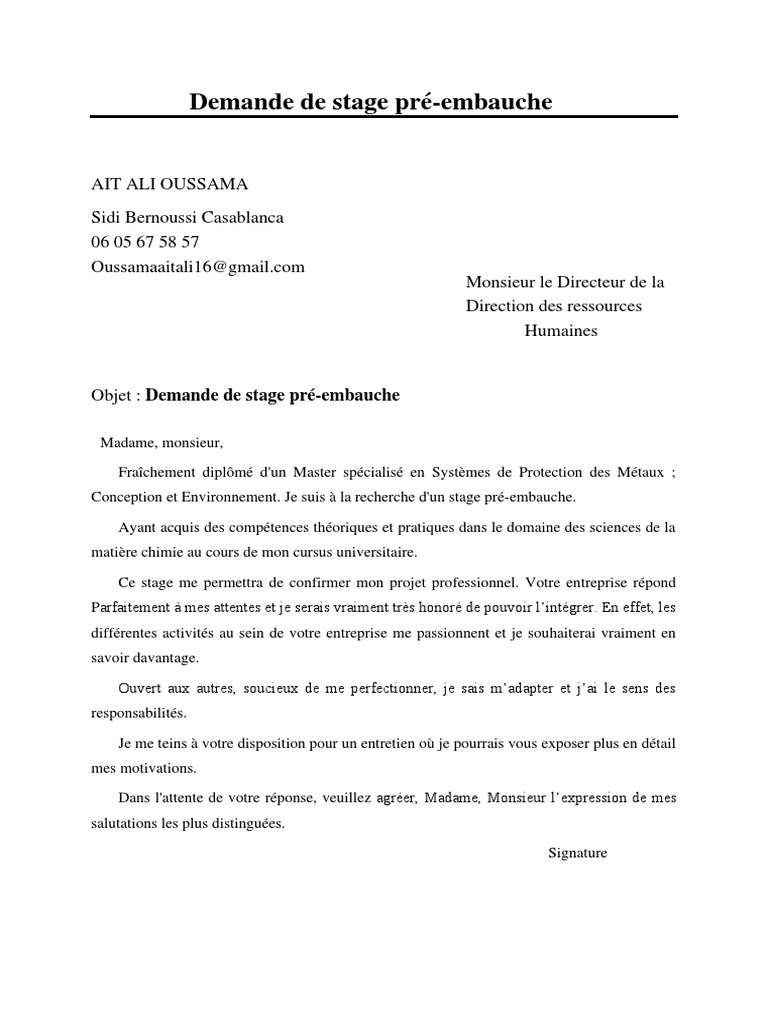 Demande de stage pré-embauche

AIT ALI OUSSAMA

Sidi Bernoussi Casablanca
06 05 67 58 57
Oussamaaitali16@gmail.com

Monsieur le Directeur de la Direction des ressources Humaines

Objet : Demande de stage pré-embauche

Madame, monsieur,

Fraîchement diplômé d'un Master spécialisé en Systèmes de Protection des Métaux ; Conception et Environnement. Je suis à la recherche d'un stage pré-embauche.

Ayant acquis des compétences théoriques et pratiques dans le domaine des sciences de la matière chimie au cours de mon cursus universitaire.

Ce stage me permettra de confirmer mon projet professionnel. Votre entreprise répond Parfaitement à mes attentes et je serais vraiment très honoré de pouvoir l'intégrer. En effet, les différentes activités au sein de votre entreprise me passionnent et je souhaiterai vraiment en savoir davantage.

Ouvert aux autres, soucieux de me perfectionner, je sais m'adapter et j'ai le sens des responsabilités.

Je me teins à votre disposition pour un entretien où je pourrais vous exposer plus en détail mes motivations.

Dans l'attente de votre réponse, veuillez agréer, Madame, Monsieur l'expression de mes salutations les plus distinguées.

Signature